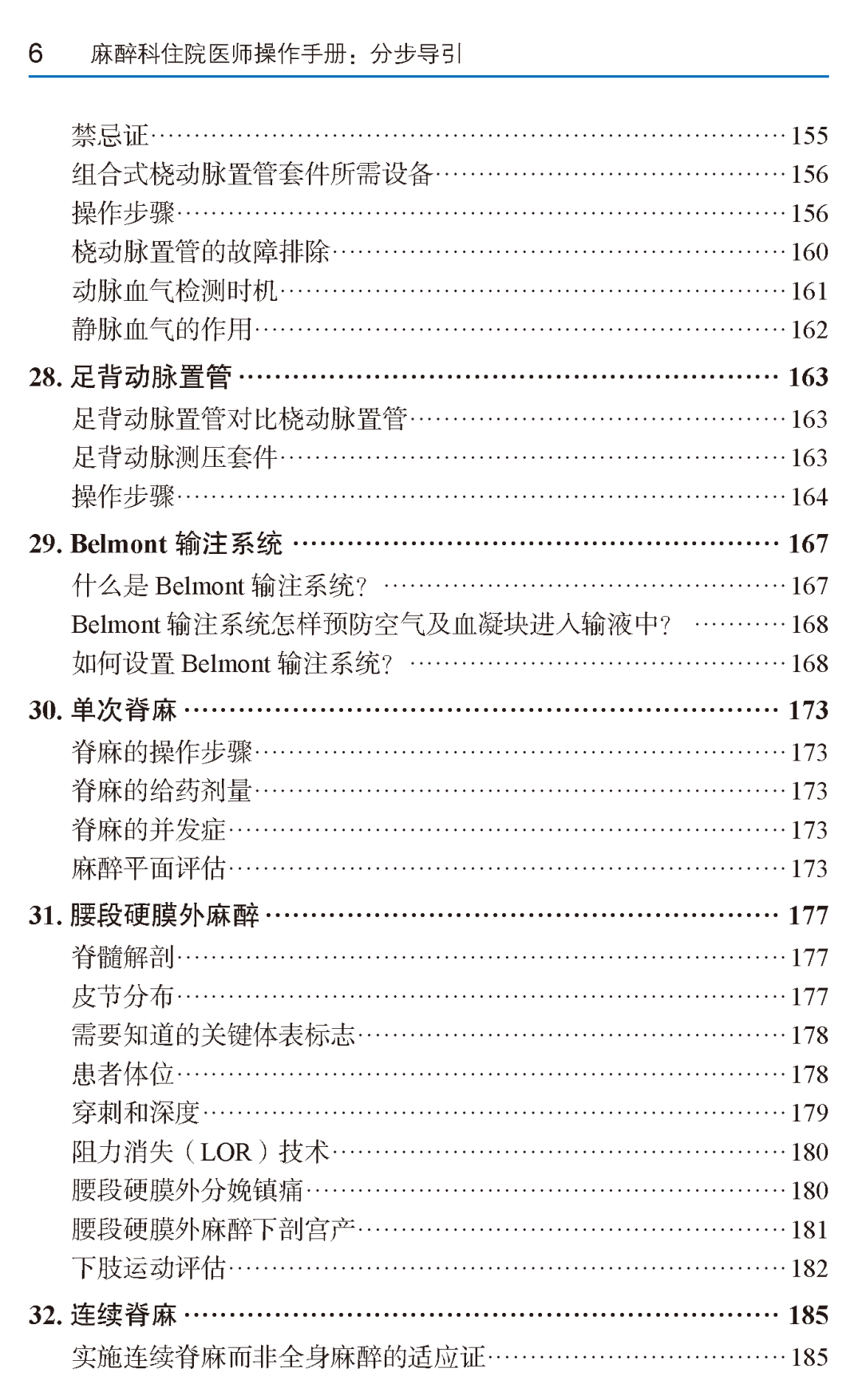 6 麻醉科住院医师操作手册：分步导引

禁忌证……155
组合式桡动脉置管套件所需设备……156
操作步骤……156
桡动脉置管的故障排除……160
动脉血气检测时机……161
静脉血气的作用……162

28. 足背动脉置管……163
足背动脉置管对比桡动脉置管……163
足背动脉测压套件……163
操作步骤……164

29. Belmont 输注系统……167
什么是 Belmont 输注系统？……167
Belmont 输注系统怎样预防空气及血凝块进入输液中？……168
如何设置 Belmont 输注系统？……168

30. 单次脊麻……173
脊麻的操作步骤……173
脊麻的给药剂量……173
脊麻的并发症……173
麻醉平面评估……173

31. 腰段硬膜外麻醉……177
脊髓解剖……177
皮节分布……177
需要知道的关键体表标志……178
患者体位……178
穿刺和深度……179
阻力消失（LOR）技术……180
腰段硬膜外分娩镇痛……180
腰段硬膜外麻醉下剖宫产……181
下肢运动评估……182

32. 连续脊麻……185
实施连续脊麻而非全身麻醉的适应证……185